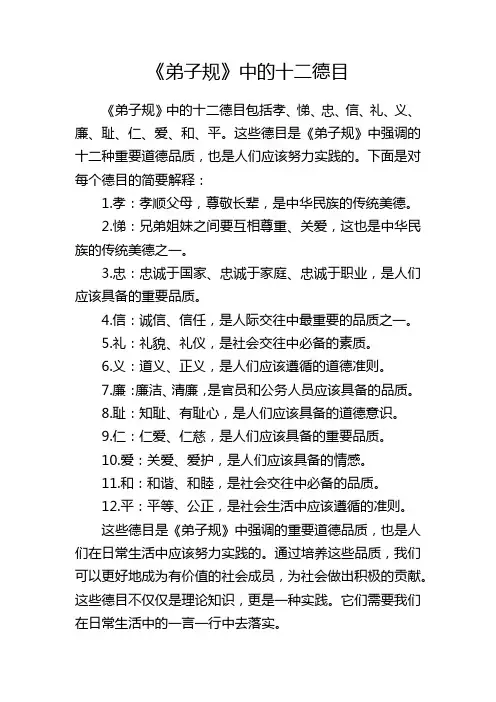 《弟子规》中的十二德目

《弟子规》中的十二德目包括孝、悌、忠、信、礼、义、廉、耻、仁、爱、和、平。这些德目是《弟子规》中强调的十二种重要道德品质，也是人们应该努力实践的。下面是对每个德目的简要解释：

1.孝：孝顺父母，尊敬长辈，是中华民族的传统美德。

2.悌：兄弟姐妹之间要互相尊重、关爱，这也是中华民族的传统美德之一。

3.忠：忠诚于国家、忠诚于家庭、忠诚于职业，是人们应该具备的重要品质。

4.信：诚信、信任，是人际交往中最重要的品质之一。

5.礼：礼貌、礼仪，是社会交往中必备的素质。

6.义：道义、正义，是人们应该遵循的道德准则。

7.廉：廉洁、清廉，是官员和公务人员应该具备的品质。

8.耻：知耻、有耻心，是人们应该具备的道德意识。

9.仁：仁爱、仁慈，是人们应该具备的重要品质。

10.爱：关爱、爱护，是人们应该具备的情感。

11.和：和谐、和睦，是社会交往中必备的品质。

12.平：平等、公正，是社会生活中应该遵循的准则。

这些德目是《弟子规》中强调的重要道德品质，也是人们在日常生活中应该努力实践的。通过培养这些品质，我们可以更好地成为有价值的社会成员，为社会做出积极的贡献。这些德目不仅仅是理论知识，更是一种实践。它们需要我们在日常生活中的一言一行中去落实。